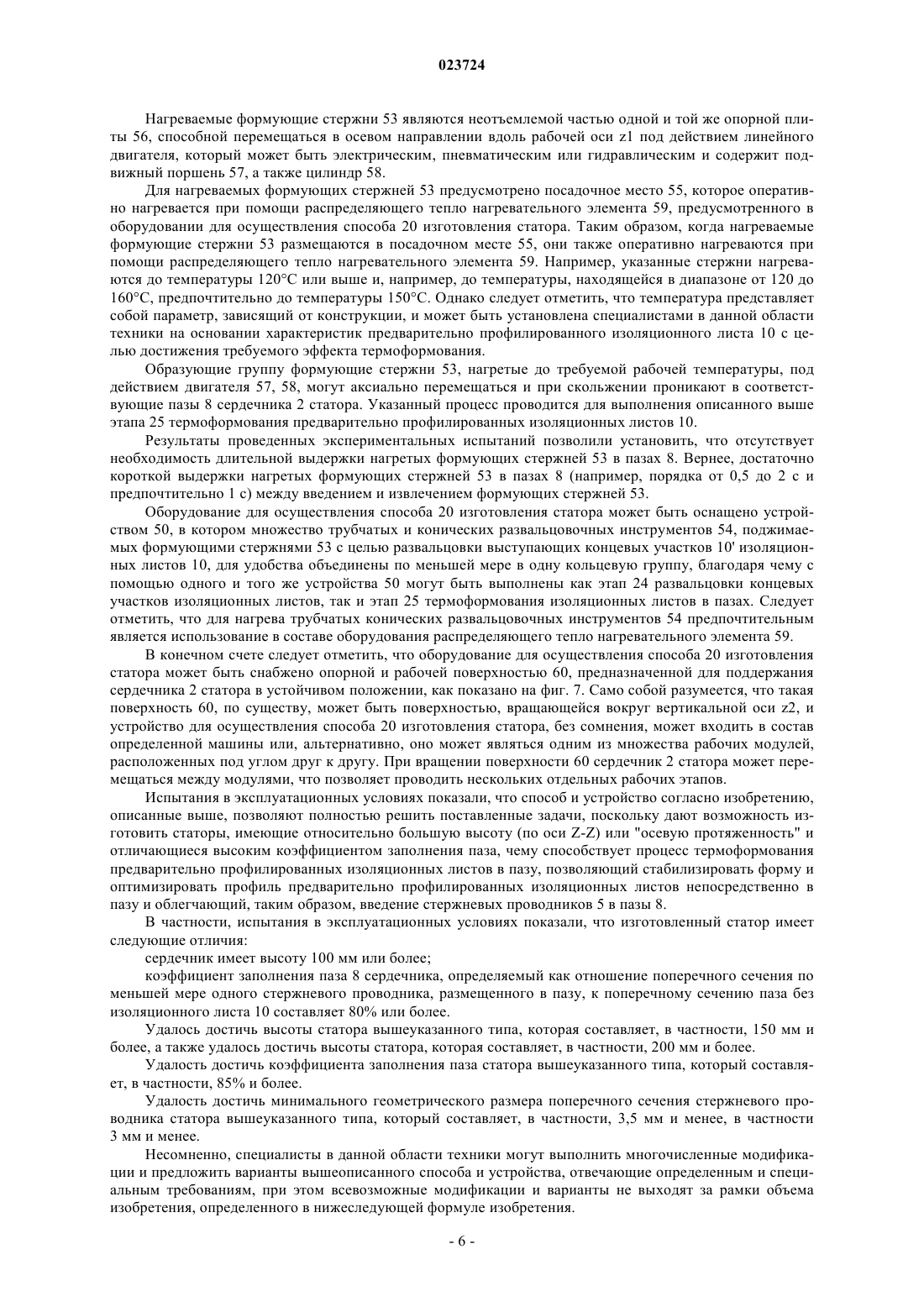 023724

Нагреваемые формующие стержни 53 являются неотъемлемой частью одной и той же опорной плиты 56, способной перемещаться в осевом направлении вдоль рабочей оси z1 под действием линейного двигателя, который может быть электрическим, пневматическим или гидравлическим и содержит подвижный поршень 57, а также цилиндр 58.

Для нагреваемых формующих стержней 53 предусмотрено посадочное место 55, которое оперативно нагревается при помощи распределяющего тепло нагревательного элемента 59, предусмотренного в оборудовании для осуществления способа 20 изготовления статора. Таким образом, когда нагреваемые формующие стержни 53 размещаются в посадочном месте 55, они также оперативно нагреваются при помощи распределяющего тепло нагревательного элемента 59. Например, указанные стержни нагреваются до температуры 120°C или выше и, например, до температуры, находящейся в диапазоне от 120 до 160°C, предпочтительно до температуры 150°C. Однако следует отметить, что температура представляет собой параметр, зависящий от конструкции, и может быть установлена специалистами в данной области техники на основании характеристик предварительно профилированного изоляционного листа 10 с целью достижения требуемого эффекта термоформования.

Образующие группу формующие стержни 53, нагретые до требуемой рабочей температуры, под действием двигателя 57, 58, могут аксиально перемещаться и при скольжении проникают в соответствующие пазы 8 сердечника 2 статора. Указанный процесс проводится для выполнения описанного выше этапа 25 термоформования предварительно профилированных изоляционных листов 10.

Результаты проведенных экспериментальных испытаний позволили установить, что отсутствует необходимость длительной выдержки нагретых формующих стержней 53 в пазах 8. Вернее, достаточно короткой выдержки нагретых формующих стержней 53 в пазах 8 (например, порядка от 0,5 до 2 с и предпочтительно 1 с) между введением и извлечением формующих стержней 53.

Оборудование для осуществления способа 20 изготовления статора может быть оснащено устройством 50, в котором множество трубчатых и конических развальцовочных инструментов 54, поджимаемых формующими стержнями 53 с целью развальцовки выступающих концевых участков 10' изоляционных листов 10, для удобства объединены по меньшей мере в одну кольцевую группу, благодаря чему с помощью одного и того же устройства 50 могут быть выполнены как этап 24 развальцовки концевых участков изоляционных листов, так и этап 25 термоформования изоляционных листов в пазах. Следует отметить, что для нагрева трубчатых конических развальцовочных инструментов 54 предпочтительным является использование в составе оборудования распределяющего тепло нагревательного элемента 59.

В конечном счете следует отметить, что оборудование для осуществления способа 20 изготовления статора может быть снабжено опорной и рабочей поверхностью 60, предназначенной для поддержания сердечника 2 статора в устойчивом положении, как показано на фиг. 7. Само собой разумеется, что такая поверхность 60, по существу, может быть поверхностью, вращающейся вокруг вертикальной оси z2, и устройство для осуществления способа 20 изготовления статора, без сомнения, может входить в состав определенной машины или, альтернативно, оно может являться одним из множества рабочих модулей, расположенных под углом друг к другу. При вращении поверхности 60 сердечник 2 статора может перемещаться между модулями, что позволяет проводить нескольких отдельных рабочих этапов.

Испытания в эксплуатационных условиях показали, что способ и устройство согласно изобретению, описанные выше, позволяют полностью решить поставленные задачи, поскольку дают возможность изготовить статоры, имеющие относительно большую высоту (по оси Z-Z) или "осевую протяженность" и отличающиеся высоким коэффициентом заполнения паза, чему способствует процесс термоформования предварительно профилированных изоляционных листов в пазу, позволяющий стабилизировать форму и оптимизировать профиль предварительно профилированных изоляционных листов непосредственно в пазу и облегчающий, таким образом, введение стержневых проводников 5 в пазы 8.

В частности, испытания в эксплуатационных условиях показали, что изготовленный статор имеет следующие отличия:

сердечник имеет высоту 100 мм или более;

коэффициент заполнения паза 8 сердечника, определяемый как отношение поперечного сечения по меньшей мере одного стержневого проводника, размещенного в пазу, к поперечному сечению паза без изоляционного листа 10 составляет 80% или более.

Удалось достичь высоты статора вышеуказанного типа, которая составляет, в частности, 150 мм и более, а также удалось достичь высоты статора, которая составляет, в частности, 200 мм и более.

Удалость достичь коэффициента заполнения паза статора вышеуказанного типа, который составляет, в частности, 85% и более.

Удалость достичь минимального геометрического размера поперечного сечения стержневого проводника статора вышеуказанного типа, который составляет, в частности, 3,5 мм и менее, в частности 3 мм и менее.

Несомненно, специалисты в данной области техники могут выполнить многочисленные модификации и предложить варианты вышеописанного способа и устройства, отвечающие определенным и специальным требованиям, при этом всевозможные модификации и варианты не выходят за рамки объема изобретения, определенного в нижеследующей формуле изобретения.

- 6 -